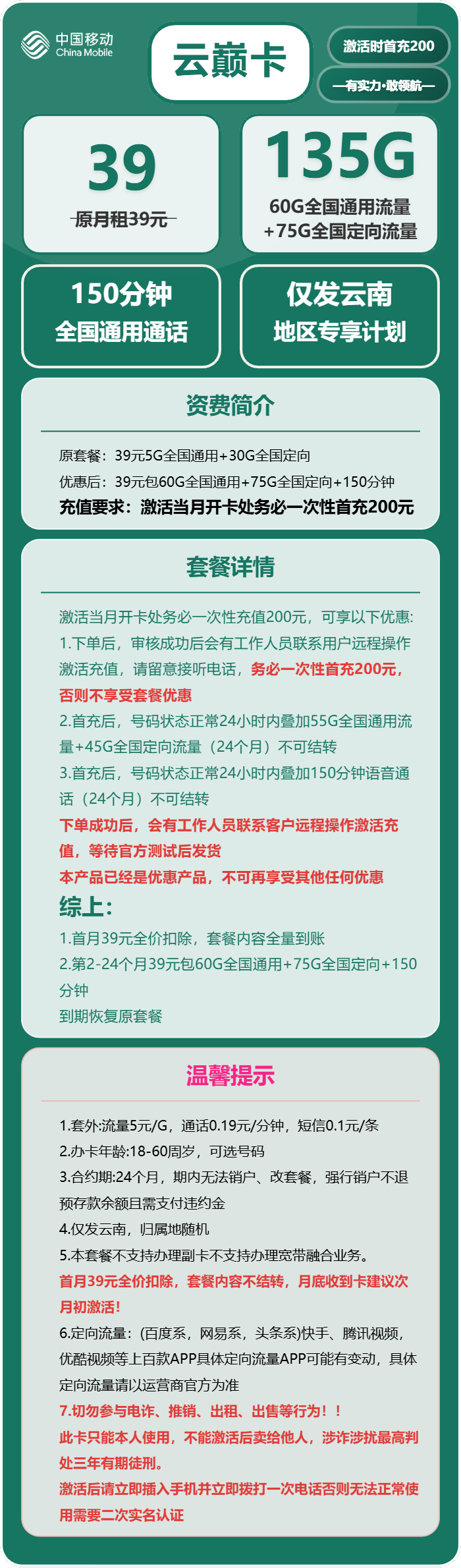 中国移动
China Mobile

云巅卡

激活时首充200

—有实力·敢领航—

39
原月租39元

135G
60G全国通用流量
+75G全国定向流量

150分钟
全国通用通话

仅发云南
地区专享计划

资费简介

原套餐：39元5G全国通用+30G全国定向
优惠后：39元包60G全国通用+75G全国定向+150分钟
充值要求：激活当月开卡处务必一次性首充200元

套餐详情

激活当月开卡处务必一次性充值200元，可享以下优惠:
1.下单后，审核成功后会有工作人员联系用户远程操作激活充值，请留意接听电话，务必一次性首充200元，否则不享受套餐优惠
2.首充后，号码状态正常24小时内叠加55G全国通用流量+45G全国定向流量（24个月）不可结转
3.首充后，号码状态正常24小时内叠加150分钟语音通话（24个月）不可结转
下单成功后，会有工作人员联系客户远程操作激活充值，等待官方测试后发货
本产品已经是优惠产品，不可再享受其他任何优惠
综上:
1.首月39元全价扣除，套餐内容全量到账
2.第2-24个月39元包60G全国通用+75G全国定向+150分钟
到期恢复原套餐

温馨提示

1.套外:流量5元/G，通话0.19元/分钟，短信0.1元/条
2.办卡年龄:18-60周岁，可选号码
3.合约期:24个月，期内无法销户、改套餐，强行销户不退预存款余额且需支付违约金
4.仅发云南，归属地随机
5.本套餐不支持办理副卡不支持办理宽带融合业务。
首月39元全价扣除，套餐内容不结转，月底收到卡建议次月初激活!
6.定向流量：(百度系，网易系，头条系)快手、腾讯视频，优酷视频等上百款APP具体定向流量APP可能有变动，具体定向流量请以运营商官方为准
7.切勿参与电诈、推销、出租、出售等行为！！
此卡只能本人使用，不能激活后卖给他人，涉诈涉扰最高判处三年有期徒刑。
激活后请立即插入手机并立即拨打一次电话否则无法正常使用需要二次实名认证